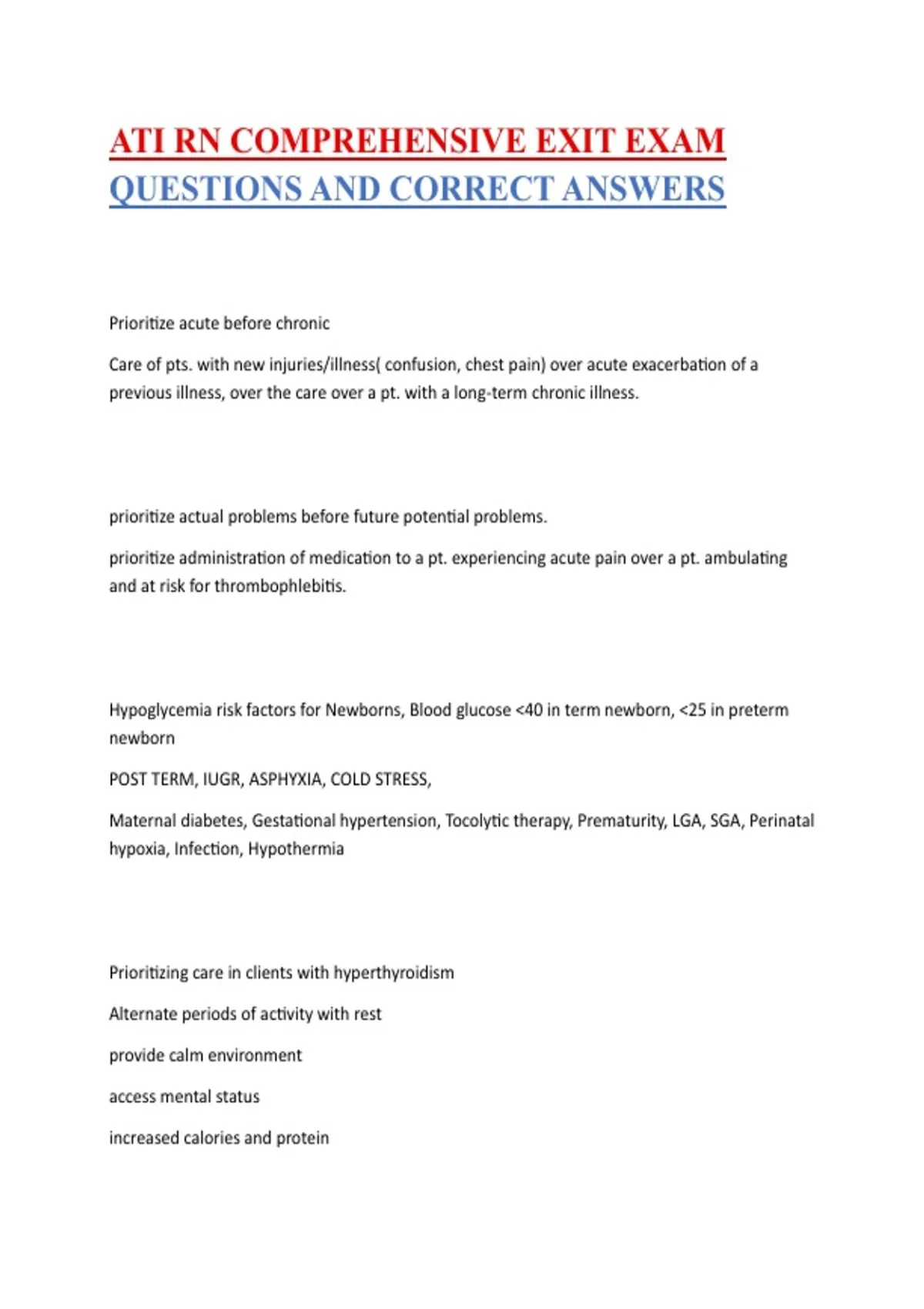 ATI RN COMPREHENSIVE EXIT EXAM QUESTIONS AND CORRECT ANSWERS

Prioritize acute before chronic

Care of pts. with new injuries/illness( confusion, chest pain) over acute exacerbation of a previous illness, over the care over a pt. with a long-term chronic illness.

prioritize actual problems before future potential problems.

prioritize administration of medication to a pt. experiencing acute pain over a pt. ambulating and at risk for thrombophlebitis.

Hypoglycemia risk factors for Newborns, Blood glucose <40 in term newborn, <25 in preterm newborn

POST TERM, IUGR, ASPHYXIA, COLD STRESS,

Maternal diabetes, Gestational hypertension, Tocolytic therapy, Prematurity, LGA, SGA, Perinatal hypoxia, Infection, Hypothermia

Prioritizing care in clients with hyperthyroidism

Alternate periods of activity with rest

provide calm environment

access mental status

increased calories and protein